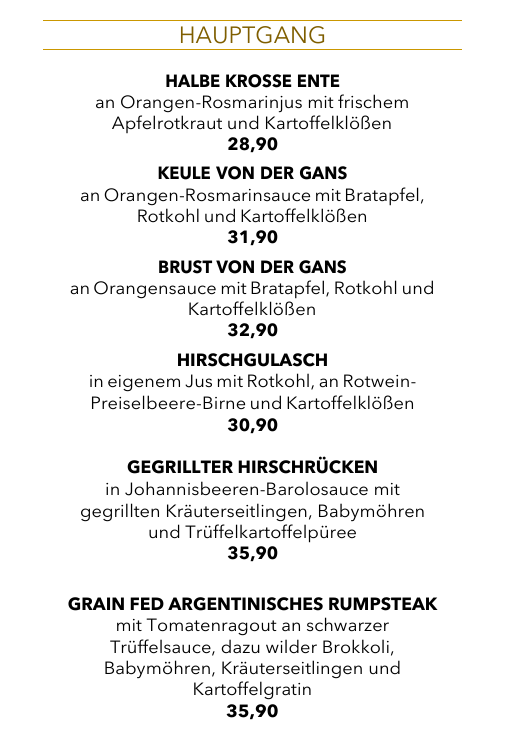 HAUPTGANG

HALBE KROSSE ENTE
an Orangen-Rosmarinjus mit frischem Apfelrotkraut und Kartoffelklößen
28,90

KEULE VON DER GANS
an Orangen-Rosmarinsauce mit Bratapfel, Rotkohl und Kartoffelklößen
31,90

BRUST VON DER GANS
an Orangensauce mit Bratapfel, Rotkohl und Kartoffelklößen
32,90

HIRSCHGULASCH
in eigenem Jus mit Rotkohl, an Rotwein-Preiselbeere-Birne und Kartoffelklößen
30,90

GEGRILLTER HIRSCHRÜCKEN
in Johannisbeeren-Barolosauce mit gegrillten Kräuterseitlingen, Babymöhren und Trüffelkartoffelpüree
35,90

GRAIN FED ARGENTINISCHES RUMPSTEAK
mit Tomatenragout an schwarzer Trüffelsauce, dazu wilder Brokkoli, Babymöhren, Kräuterseitlingen und Kartoffelgratin
35,90